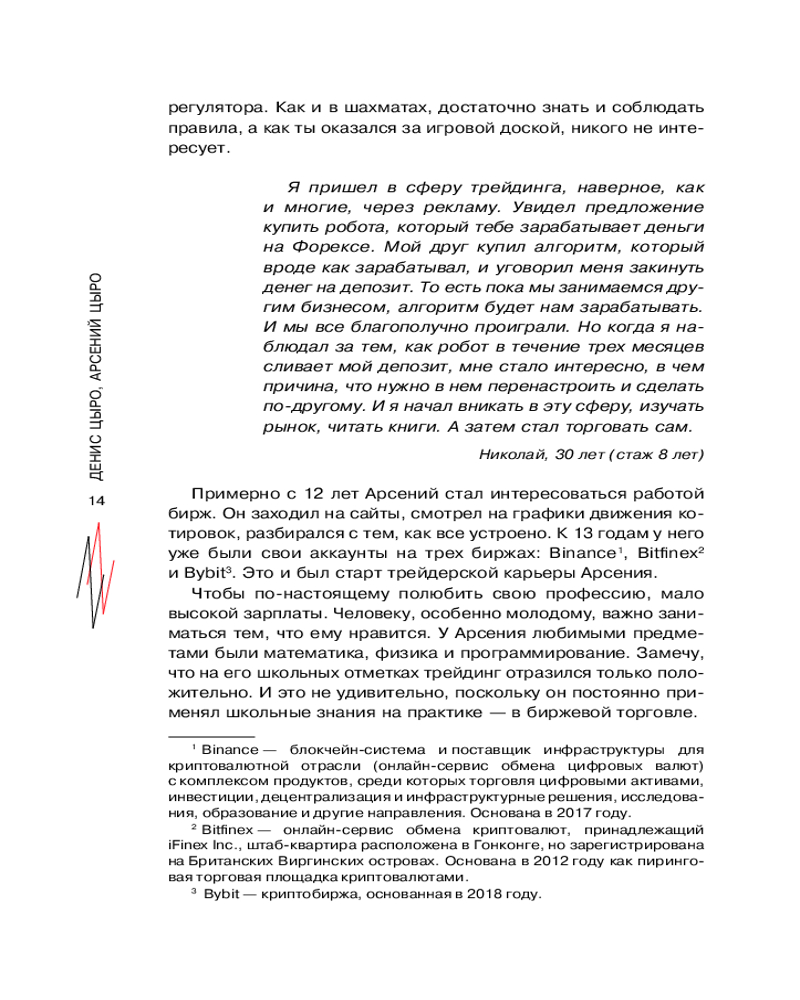 регулятора. Как и в шахматах, достаточно знать и соблюдать правила, а как ты оказался за игровой доской, никого не интересует.

Я пришел в сферу трейдинга, наверное, как и многие, через рекламу. Увидел предложение купить робота, который тебе зарабатывает деньги на Форексе. Мой друг купил алгоритм, который вроде как зарабатывал, и уговорил меня закинуть денег на депозит. То есть пока мы занимаемся другим бизнесом, алгоритм будет нам зарабатывать. И мы все благополучно проиграли. Но когда я наблюдал за тем, как робот в течение трех месяцев сливает мой депозит, мне стало интересно, в чем причина, что нужно в нем перенастроить и сделать по-другому. И я начал вникать в эту сферу, изучать рынок, читать книги. А затем стал торговать сам.

Николай, 30 лет (стаж 8 лет)

ДЕНИС ЦЫРО, АРСЕНИЙ ЦЫРО

14

Примерно с 12 лет Арсений стал интересоваться работой бирж. Он заходил на сайты, смотрел на графики движения котировок, разбирался с тем, как все устроено. К 13 годам у него уже были свои аккаунты на трех биржах: Binance$^1$, Bitfinex$^2$ и Bybit$^3$. Это и был старт трейдерской карьеры Арсения.

Чтобы по-настоящему полюбить свою профессию, мало высокой зарплаты. Человеку, особенно молодому, важно заниматься тем, что ему нравится. У Арсения любимыми предметами были математика, физика и программирование. Замечу, что на его школьных отметках трейдинг отразился только положительно. И это не удивительно, поскольку он постоянно применял школьные знания на практике — в биржевой торговле.

$^1$ Binance — блокчейн-система и поставщик инфраструктуры для криптовалютной отрасли (онлайн-сервис обмена цифровых валют) с комплексом продуктов, среди которых торговля цифровыми активами, инвестиции, децентрализация и инфраструктурные решения, исследования, образование и другие направления. Основана в 2017 году.

$^2$ Bitfinex — онлайн-сервис обмена криптовалют, принадлежащий iFinex Inc., штаб-квартира расположена в Гонконге, но зарегистрирована на Британских Виргинских островах. Основана в 2012 году как пиринговая торговая площадка криптовалютами.

$^3$ Bybit — криптобиржа, основанная в 2018 году.